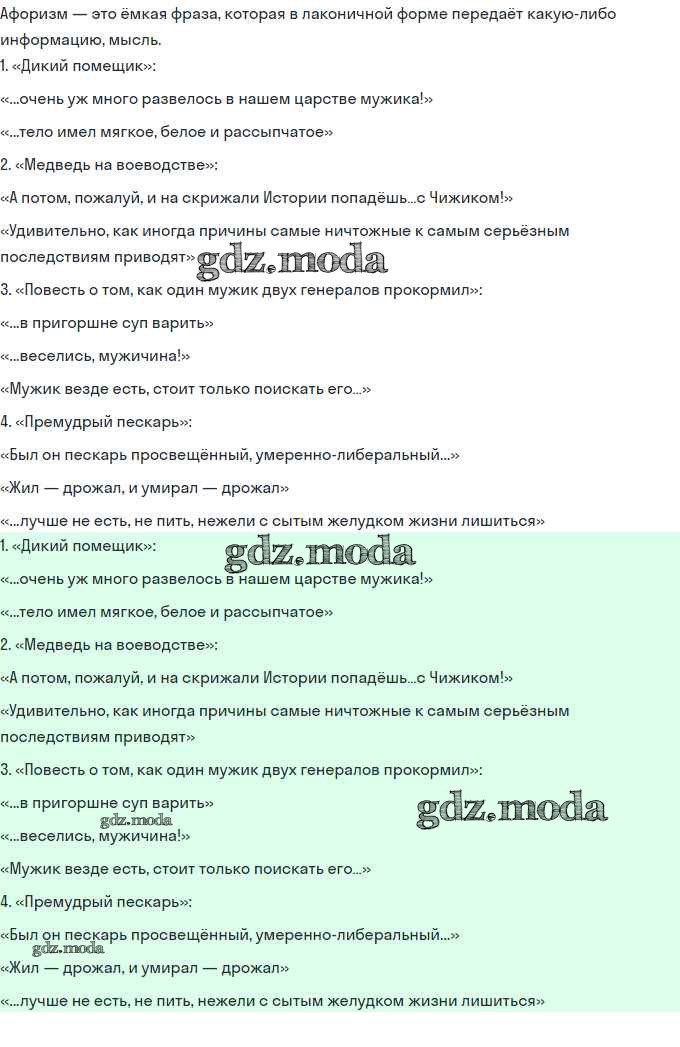 Афоризм — это ёмкая фраза, которая в лаконичной форме передаёт какую-либо информацию, мысль.
1. «Дикий помещик»:
«...очень уж много развелось в нашем царстве мужика!»
«...тело имел мягкое, белое и рассыпчатое»
2. «Медведь на воеводстве»:
«А потом, пожалуй, и на скрижали Истории попадёшь...с Чижиком!»
«Удивительно, как иногда причины самые ничтожные к самым серьёзным последствиям приводят»
gdz.moda
3. «Повесть о том, как один мужик двух генералов прокормил»:
«...в пригоршне суп варить»
«...веселись, мужичина!»
«Мужик везде есть, стоит только поискать его...»
4. «Премудрый пескарь»:
«Был он пескарь просвещённый, умеренно-либеральный...»
«Жил — дрожал, и умирал — дрожал»
«...лучше не есть, не пить, нежели с сытым желудком жизни лишиться»
1. «Дикий помещик»:
gdz.moda
«...очень уж много развелось в нашем царстве мужика!»
«...тело имел мягкое, белое и рассыпчатое»
2. «Медведь на воеводстве»:
«А потом, пожалуй, и на скрижали Истории попадёшь...с Чижиком!»
«Удивительно, как иногда причины самые ничтожные к самым серьёзным последствиям приводят»
3. «Повесть о том, как один мужик двух генералов прокормил»:
«...в пригоршне суп варить»
gdz.moda
gdz.moda
«...веселись, мужичина!»
«Мужик везде есть, стоит только поискать его...»
4. «Премудрый пескарь»:
«Был он пескарь просвещённый, умеренно-либеральный...»
gdz.moda
«Жил — дрожал, и умирал — дрожал»
«...лучше не есть, не пить, нежели с сытым желудком жизни лишиться»